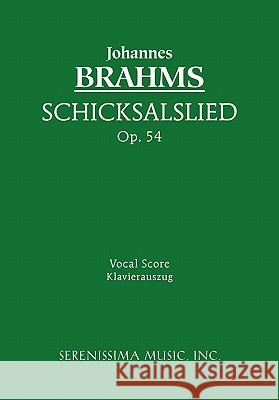 Johannes
BRAHMS
SCHICKSALSLIED
Op. 54

Vocal Score
Klavierauszug

SERENISSIMA MUSIC, INC.

Kraina Książek